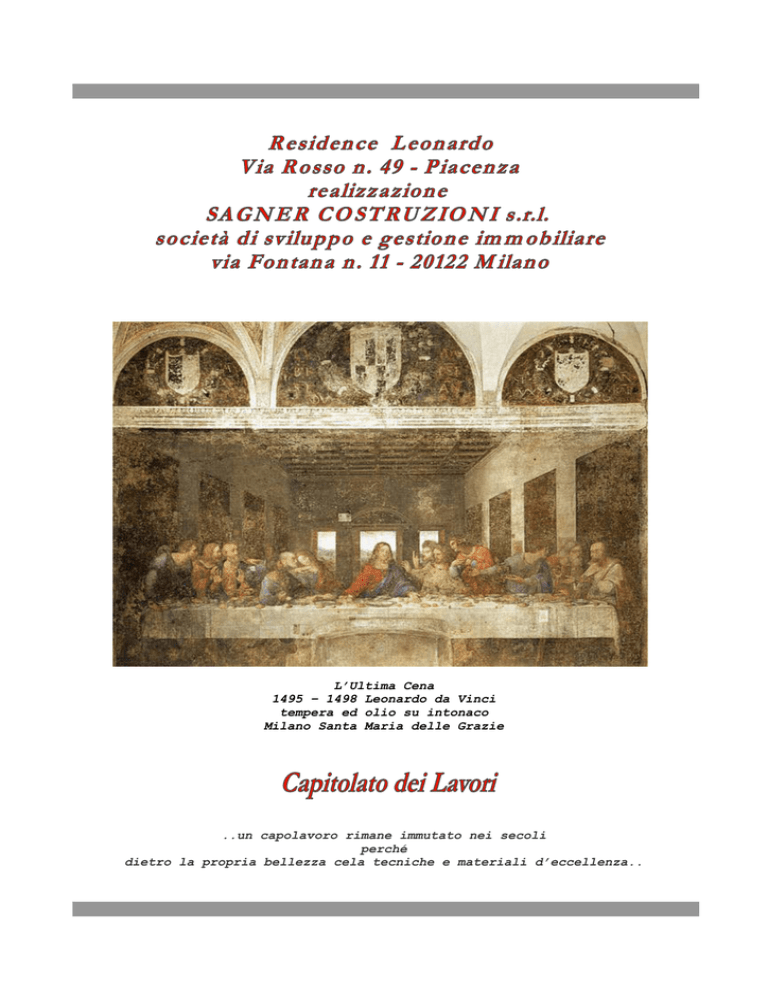 Residence Leonardo
Via Rosso n. 49 - Piacenza
realizzazione
SAGNER COSTRUZIONI s.r.l.
società di sviluppo e gestione immobiliare
via Fontana n. 11 - 20122 Milano

L'Ultima Cena
1495 – 1498 Leonardo da Vinci
tempera ed olio su intonaco
Milano Santa Maria delle Grazie

Capitolato dei Lavori

..un capolavoro rimane immutato nei secoli
perché
dietro la propria bellezza cela tecniche e materiali d'eccellenza..